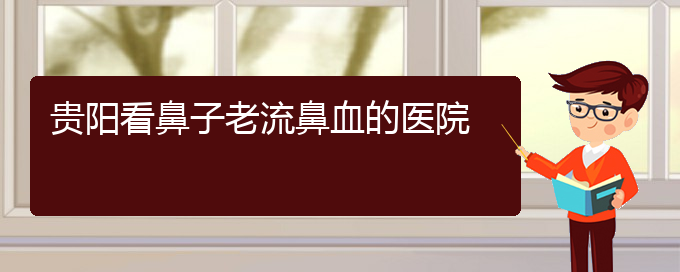 贵阳看鼻子老流鼻血的医院